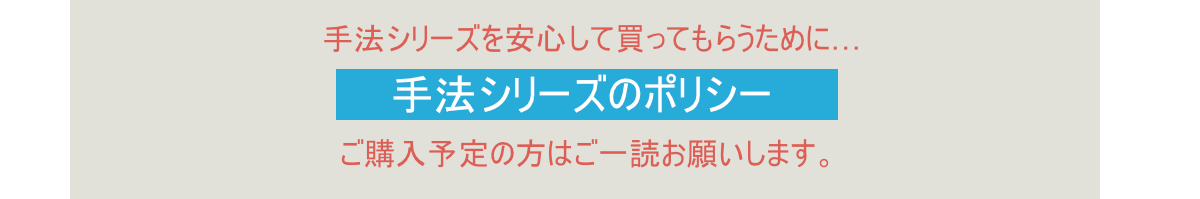 手法シリーズを安心して買ってもらうために…

手法シリーズのポリシー

ご購入予定の方はご一読お願いします。